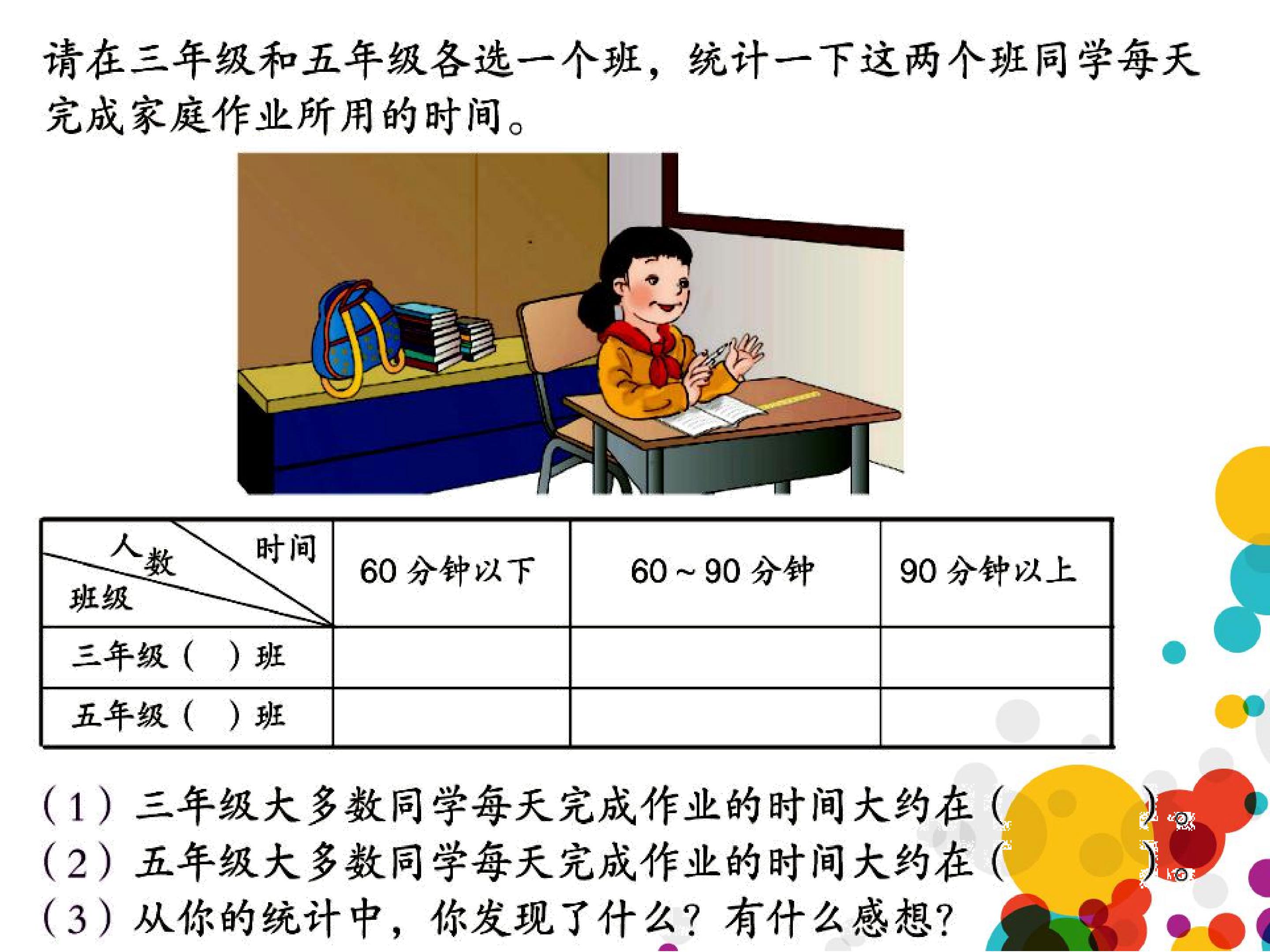 请在三年级和五年级各选一个班，统计一下这两个班同学每天完成家庭作业所用的时间。

| 人数 时间 班级 | 60分钟以下 | 60～90分钟 | 90分钟以上 |
|---|---|---|---|
| 三年级（ ）班 | | | |
| 五年级（ ）班 | | | |

（1）三年级大多数同学每天完成作业的时间大约在（ ）。
（2）五年级大多数同学每天完成作业的时间大约在（ ）。
（3）从你的统计中，你发现了什么？有什么感想？